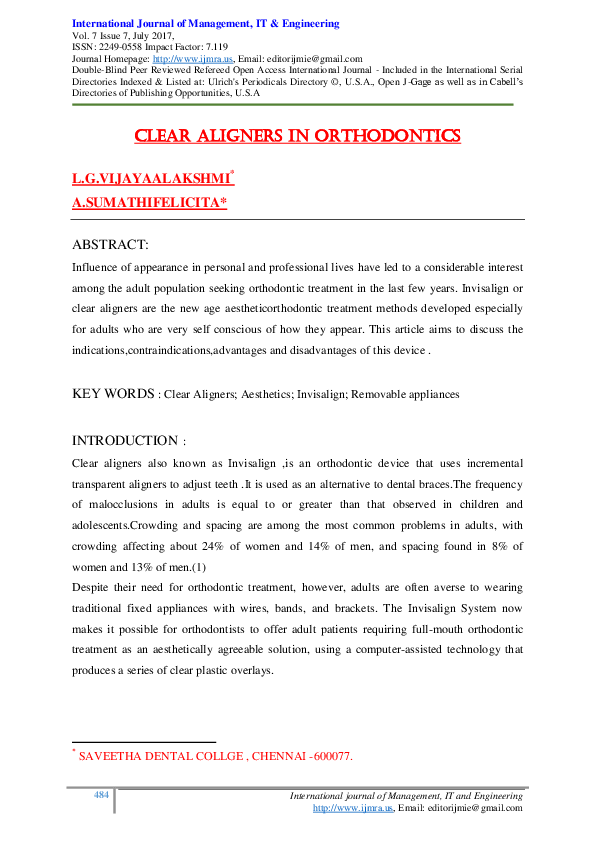 International Journal of Management, IT & Engineering
Vol. 7 Issue 7, July 2017,
ISSN: 2249-0558 Impact Factor: 7.119
Journal Homepage: http://www.ijmra.us, Email: editorijmie@gmail.com
Double-Blind Peer Reviewed Refereed Open Access International Journal - Included in the International Serial Directories Indexed & Listed at: Ulrich's Periodicals Directory ©, U.S.A., Open J-Gage as well as in Cabell's Directories of Publishing Opportunities, U.S.A

CLEAR ALIGNERS IN ORTHODONTICS

L.G.VIJAYAALAKSHMI$^{*}$
A.SUMATHIFELICITA*

ABSTRACT:

Influence of appearance in personal and professional lives have led to a considerable interest among the adult population seeking orthodontic treatment in the last few years. Invisalign or clear aligners are the new age aestheticorthodontic treatment methods developed especially for adults who are very self conscious of how they appear. This article aims to discuss the indications,contraindications,advantages and disadvantages of this device .

KEY WORDS : Clear Aligners; Aesthetics; Invisalign; Removable appliances

INTRODUCTION :

Clear aligners also known as Invisalign ,is an orthodontic device that uses incremental transparent aligners to adjust teeth .It is used as an alternative to dental braces.The frequency of malocclusions in adults is equal to or greater than that observed in children and adolescents.Crowding and spacing are among the most common problems in adults, with crowding affecting about 24% of women and 14% of men, and spacing found in 8% of women and 13% of men.(1)

Despite their need for orthodontic treatment, however, adults are often averse to wearing traditional fixed appliances with wires, bands, and brackets. The Invisalign System now makes it possible for orthodontists to offer adult patients requiring full-mouth orthodontic treatment as an aesthetically agreeable solution, using a computer-assisted technology that produces a series of clear plastic overlays.

$^{*}$ SAVEETHA DENTAL COLLGE , CHENNAI -600077.

484

International journal of Management, IT and Engineering
http://www.ijmra.us, Email: editorijmie@gmail.com